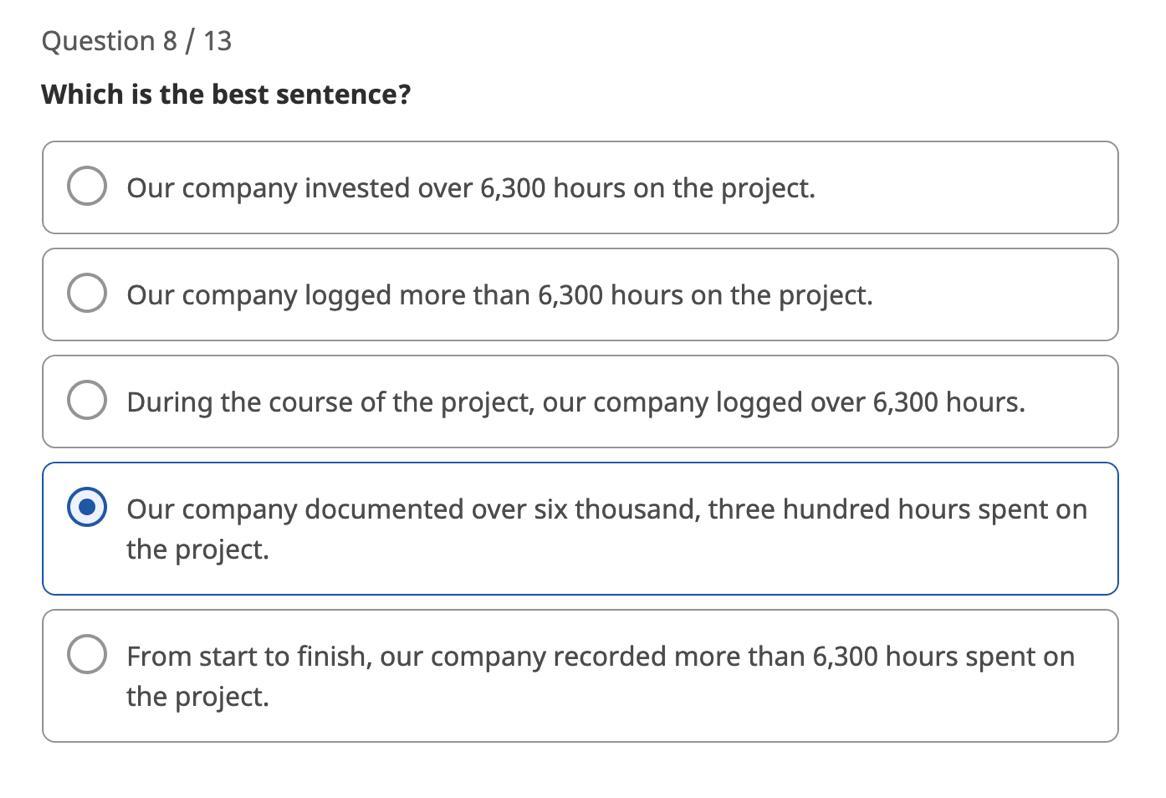 Question 8 / 13

Which is the best sentence?

Our company invested over 6,300 hours on the project.

Our company logged more than 6,300 hours on the project.

During the course of the project, our company logged over 6,300 hours.

Our company documented over six thousand, three hundred hours spent on the project.

From start to finish, our company recorded more than 6,300 hours spent on the project.